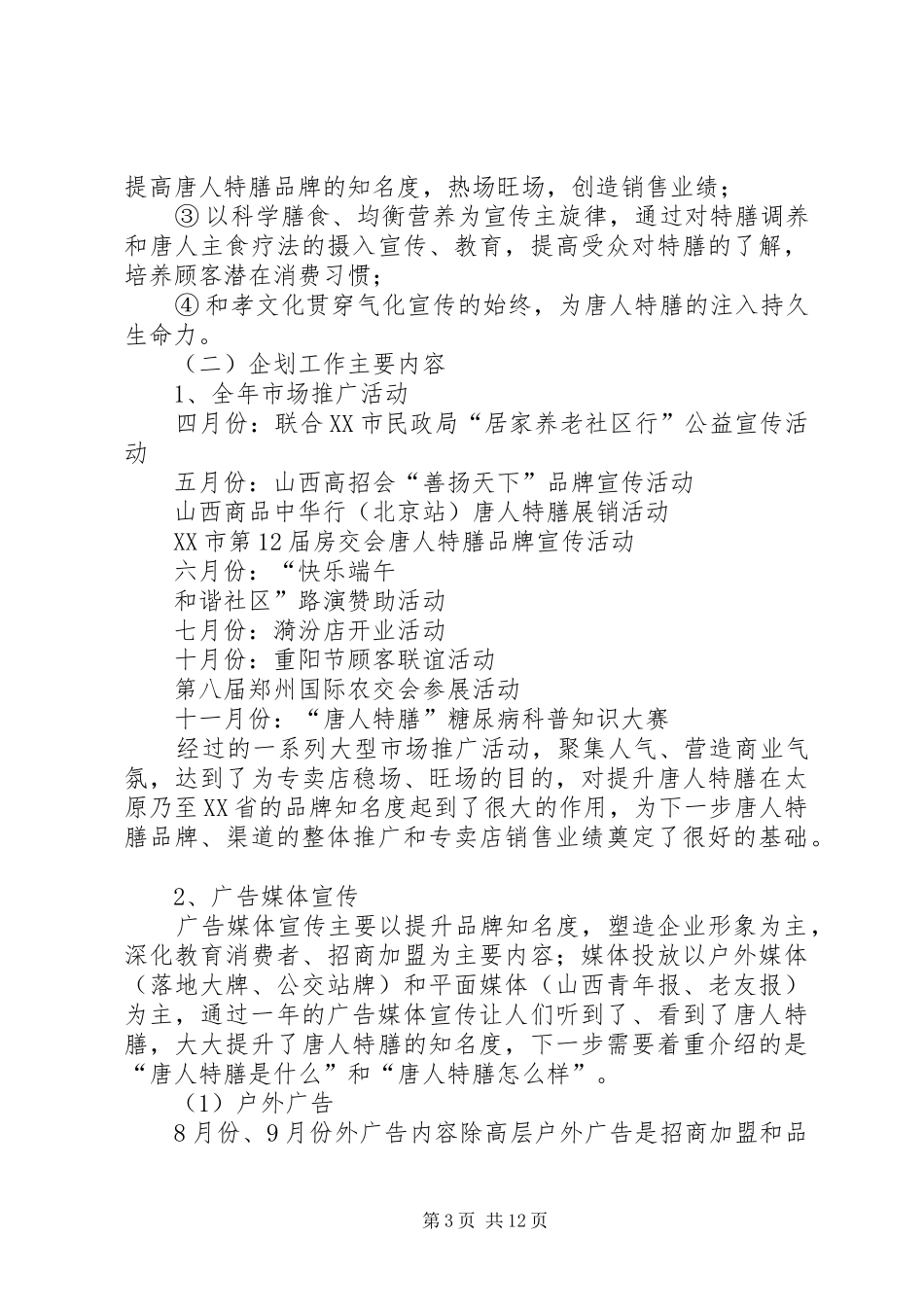 提高唐人特膳品牌的知名度，热场旺场，创造销售业绩；

③以科学膳食、均衡营养为宣传主旋律，通过对特膳调养和唐人主食疗法的摄入宣传、教育，提高受众对特膳的了解，培养顾客潜在消费习惯；

④和孝文化贯穿气化宣传的始终，为唐人特膳的注入持久生命力。

（二）企划工作主要内容

1、全年市场推广活动

四月份：联合XX市民政局“居家养老社区行”公益宣传活动

五月份：山西高招会“善扬天下”品牌宣传活动

山西商品中华行（北京站）唐人特膳展销活动

XX市第12届房交会唐人特膳品牌宣传活动

六月份：“快乐端午

和谐社区”路演赞助活动

七月份：漪汾店开业活动

十月份：重阳节顾客联谊活动

第八届郑州国际农交会参展活动

十一月份：“唐人特膳”糖尿病科普知识大赛

经过的一系列大型市场推广活动，聚集人气、营造商业气氛，达到了为专卖店稳场、旺场的目的，对提升唐人特膳在太原乃至XX省的品牌知名度起到了很大的作用，为下一步唐人特膳品牌、渠道的整体推广和专卖店销售业绩奠定了很好的基础。

2、广告媒体宣传

广告媒体宣传主要以提升品牌知名度，塑造企业形象为主，深化教育消费者、招商加盟为主要内容；媒体投放以户外媒体（落地大牌、公交站牌）和平面媒体（山西青年报、老友报）为主，通过一年的广告媒体宣传让人们听到了、看到了唐人特膳，大大提升了唐人特膳的知名度，下一步需要着重介绍的是“唐人特膳是什么”和“唐人特膳怎么样”。

（1）户外广告

8月份、9月份外广告内容除高层户外广告是招商加盟和品

第3页 共12页